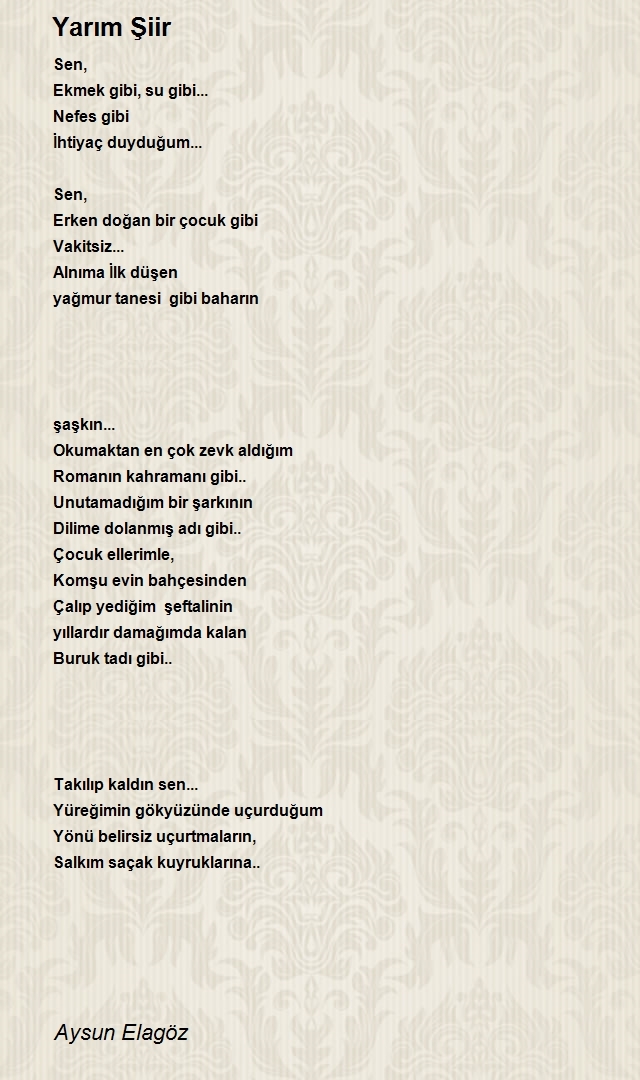 Yarım Şiir

Sen,
Ekmek gibi, su gibi...
Nefes gibi
İhtiyaç duyduğum...

Sen,
Erken doğan bir çocuk gibi
Vakitsiz...
Alnıma İlk düşen
yağmur tanesi gibi baharın

şaşkın...
Okumaktan en çok zevk aldığım
Romanın kahramanı gibi..
Unutamadığım bir şarkının
Dilime dolanmış adı gibi..
Çocuk ellerimle,
Komşu evin bahçesinden
Çalıp yediğim şeftalinin
yıllardır damağımda kalan
Buruk tadı gibi..

Takılıp kaldın sen...
Yüreğimin gökyüzünde uçurduğum
Yönü belirsiz uçurtmaların,
Salkım saçak kuyruklarına..

Aysun Elagöz